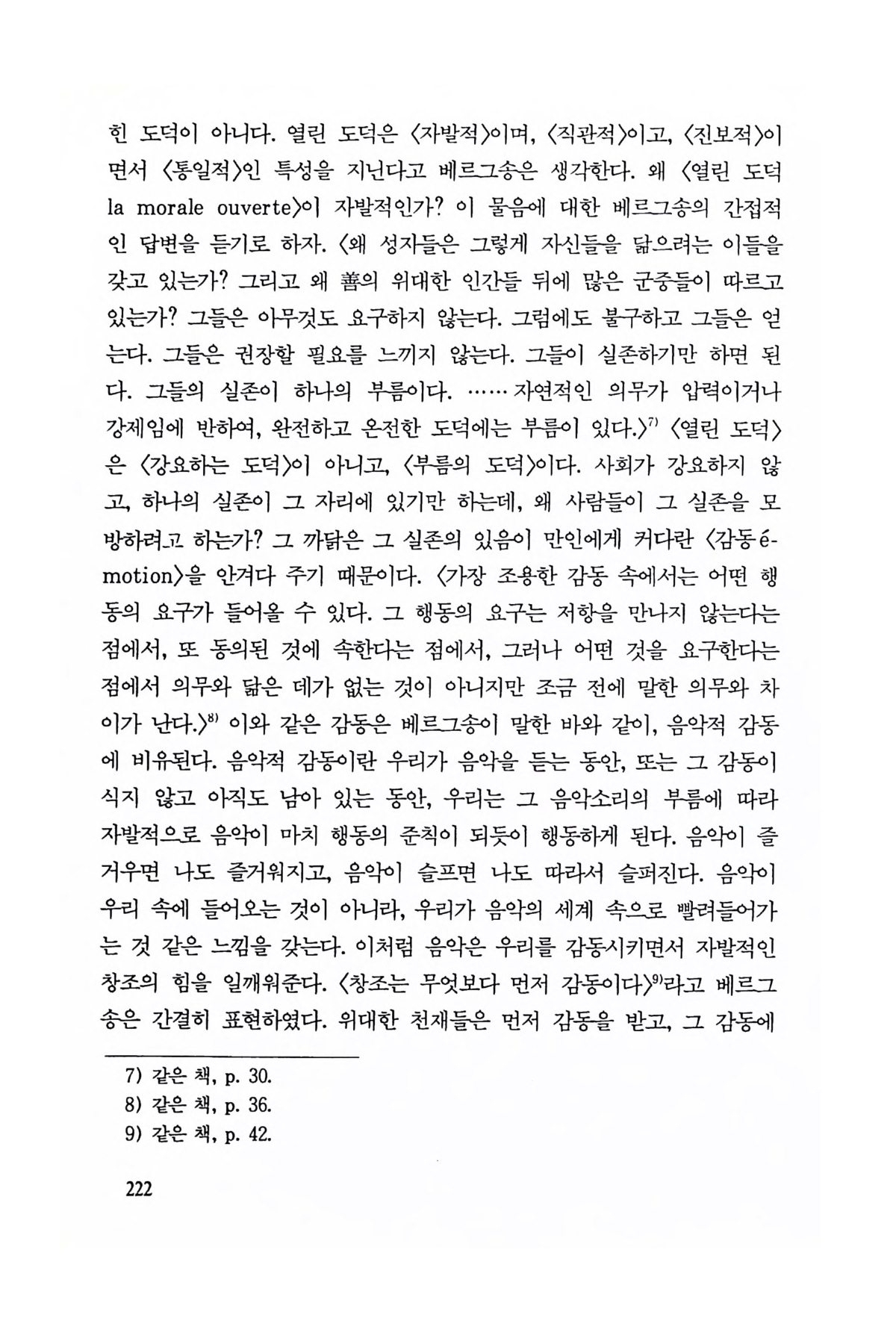 힌 도덕이 아니다. 열린 도덕은 〈자발적〉이며, 〈직관적〉이고, 〈진보적〉이면서 〈통일적〉인 특성을 지닌다고 베르그송은 생각한다. 왜 〈열린 도덕 la morale ouverte〉이 자발적인가? 이 물음에 대한 베르그송의 간접적인 답변을 듣기로 하자. 〈왜 성자들은 그렇게 자신들을 닮으려는 이들을 갖고 있는가? 그리고 왜 善의 위대한 인간들 뒤에 많은 군중들이 따르고 있는가? 그들은 아무것도 요구하지 않는다. 그럼에도 불구하고 그들은 얻는다. 그들은 권장할 필요를 느끼지 않는다. 그들이 실존하기만 하면 된다. 그들의 실존이 하나의 부름이다. ……자연적인 의무가 압력이거나 강제임에 반하여, 완전하고 온전한 도덕에는 부름이 있다.〉$^{7)}$ 〈열린 도덕〉은 〈강요하는 도덕〉이 아니고, 〈부름의 도덕〉이다. 사회가 강요하지 않고, 하나의 실존이 그 자리에 있기만 하는데, 왜 사람들이 그 실존을 모방하려고 하는가? 그 까닭은 그 실존의 있음이 만인에게 커다란 〈감동 émotion〉을 안겨다 주기 때문이다. 〈가장 조용한 감동 속에서는 어떤 행동의 요구가 들어올 수 있다. 그 행동의 요구는 저항을 만나지 않는다는 점에서, 또 동의된 것에 속한다는 점에서, 그러나 어떤 것을 요구한다는 점에서 의무와 닮은 데가 없는 것이 아니지만 조금 전에 말한 의무와 차이가 난다.〉$^{8)}$ 이와 같은 감동은 베르그송이 말한 바와 같이, 음악적 감동에 비유된다. 음악적 감동이란 우리가 음악을 듣는 동안, 또는 그 감동이 식지 않고 아직도 남아 있는 동안, 우리는 그 음악소리의 부름에 따라 자발적으로 음악이 마치 행동의 준칙이 되듯이 행동하게 된다. 음악이 즐거우면 나도 즐거워지고, 음악이 슬프면 나도 따라서 슬퍼진다. 음악이 우리 속에 들어오는 것이 아니라, 우리가 음악의 세계 속으로 빨려들어가는 것 같은 느낌을 갖는다. 이처럼 음악은 우리를 감동시키면서 자발적인 창조의 힘을 일깨워준다. 〈창조는 무엇보다 먼저 감동이다〉$^{9)}$라고 베르그송은 간결히 표현하였다. 위대한 천재들은 먼저 감동을 받고, 그 감동에

7) 같은 책, p. 30.
8) 같은 책, p. 36.
9) 같은 책, p. 42.

222